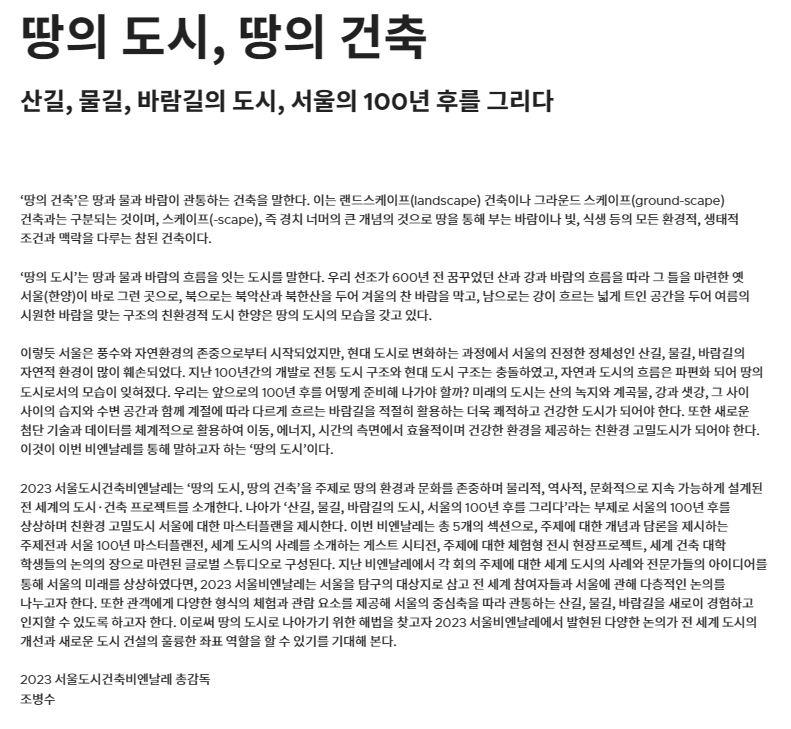 땅의 도시, 땅의 건축

산길, 물길, 바람길의 도시, 서울의 100년 후를 그리다

'땅의 건축'은 땅과 물과 바람이 관통하는 건축을 말한다. 이는 랜드스케이프(landscape) 건축이나 그라운드 스케이프(ground-scape) 건축과는 구분되는 것이며, 스케이프(-scape), 즉 경치 너머의 큰 개념의 것으로 땅을 통해 부는 바람이나 빛, 식생 등의 모든 환경적, 생태적 조건과 맥락을 다루는 참된 건축이다.

'땅의 도시'는 땅과 물과 바람의 흐름을 잇는 도시를 말한다. 우리 선조가 600년 전 꿈꾸었던 산과 강과 바람의 흐름을 따라 그 틀을 마련한 옛 서울(한양)이 바로 그런 곳으로, 북으로는 북악산과 북한산을 두어 겨울의 찬 바람을 막고, 남으로는 강이 흐르는 넓게 트인 공간을 두어 여름의 시원한 바람을 맞는 구조의 친환경적 도시 한양은 땅의 도시의 모습을 갖고 있다.

이렇듯 서울은 풍수와 자연환경의 존중으로부터 시작되었지만, 현대 도시로 변화하는 과정에서 서울의 진정한 정체성인 산길, 물길, 바람길의 자연적 환경이 많이 훼손되었다. 지난 100년간의 개발로 전통 도시 구조와 현대 도시 구조는 충돌하였고, 자연과 도시의 흐름은 파편화 되어 땅의 도시로서의 모습이 잊혀졌다. 우리는 앞으로의 100년 후를 어떻게 준비해 나가야 할까? 미래의 도시는 산의 녹지와 계곡물, 강과 샛강, 그 사이 사이의 습지와 수변 공간과 함께 계절에 따라 다르게 흐르는 바람길을 적절히 활용하는 더욱 쾌적하고 건강한 도시가 되어야 한다. 또한 새로운 첨단 기술과 데이터를 체계적으로 활용하여 이동, 에너지, 시간의 측면에서 효율적이며 건강한 환경을 제공하는 친환경 고밀도시가 되어야 한다. 이것이 이번 비엔날레를 통해 말하고자 하는 '땅의 도시'이다.

2023 서울도시건축비엔날레는 '땅의 도시, 땅의 건축'을 주제로 땅의 환경과 문화를 존중하며 물리적, 역사적, 문화적으로 지속 가능하게 설계된 전 세계의 도시·건축 프로젝트를 소개한다. 나아가 '산길, 물길, 바람길의 도시, 서울의 100년 후를 그리다'라는 부제로 서울의 100년 후를 상상하며 친환경 고밀도시 서울에 대한 마스터플랜을 제시한다. 이번 비엔날레는 총 5개의 섹션으로, 주제에 대한 개념과 담론을 제시하는 주제전과 서울 100년 마스터플랜전, 세계 도시의 사례를 소개하는 게스트 시티전, 주제에 대한 체험형 전시 현장프로젝트, 세계 건축 대학 학생들의 논의의 장으로 마련된 글로벌 스튜디오로 구성된다. 지난 비엔날레에서 각 회의 주제에 대한 세계 도시의 사례와 전문가들의 아이디어를 통해 서울의 미래를 상상하였다면, 2023 서울비엔날레는 서울을 탐구의 대상지로 삼고 전 세계 참여자들과 서울에 관해 다층적인 논의를 나누고자 한다. 또한 관객에게 다양한 형식의 체험과 관람 요소를 제공해 서울의 중심축을 따라 관통하는 산길, 물길, 바람길을 새로이 경험하고 인지할 수 있도록 하고자 한다. 이로써 땅의 도시로 나아가기 위한 해법을 찾고자 2023 서울비엔날레에서 발현된 다양한 논의가 전 세계 도시의 개선과 새로운 도시 건설의 훌륭한 좌표 역할을 할 수 있기를 기대해 본다.

2023 서울도시건축비엔날레 총감독
조병수